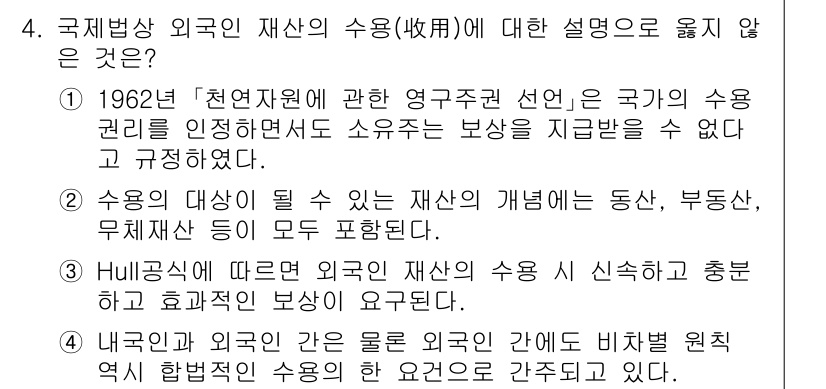 4. 국제법상 외국인 재산의 수용(收用)에 대한 설명으로 옳지 않은 것은?

① 1962년 「천연자원에 관한 영구주권 선언」은 국가의 수용 권리를 인정하면서도 소유주는 보상을 지급받을 수 없다고 규정하였다.

② 수용의 대상이 될 수 있는 재산의 개념에는 동산, 부동산, 무체재산 등이 모두 포함된다.

③ Hull공식에 따르면 외국인 재산의 수용 시 신속하고 충분하고 효과적인 보상이 요구된다.

④ 내국인과 외국인 간은 물론 외국인 간에도 비차별 원칙 역시 합법적인 수용의 한 요건으로 간주되고 있다.